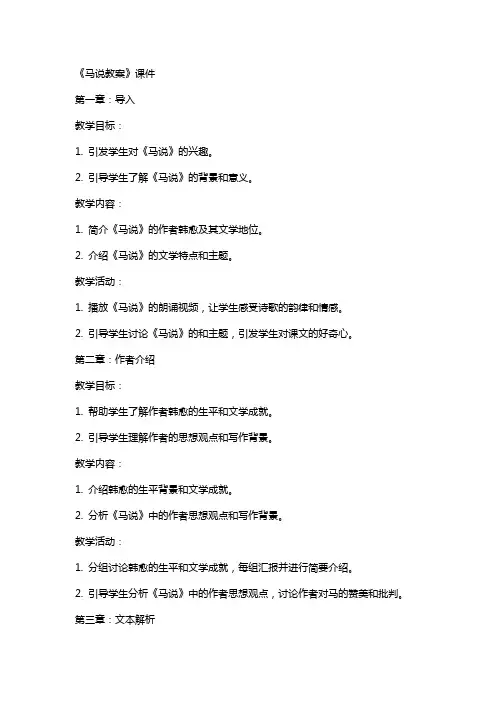 《马说教案》课件

第一章：导入

教学目标：

1. 引发学生对《马说》的兴趣。

2. 引导学生了解《马说》的背景和意义。

教学内容：

1. 简介《马说》的作者韩愈及其文学地位。

2. 介绍《马说》的文学特点和主题。

教学活动：

1. 播放《马说》的朗诵视频，让学生感受诗歌的韵律和情感。

2. 引导学生讨论《马说》的和主题，引发学生对课文的好奇心。

第二章：作者介绍

教学目标：

1. 帮助学生了解作者韩愈的生平和文学成就。

2. 引导学生理解作者的思想观点和写作背景。

教学内容：

1. 介绍韩愈的生平背景和文学成就。

2. 分析《马说》中的作者思想观点和写作背景。

教学活动：

1. 分组讨论韩愈的生平和文学成就，每组汇报并进行简要介绍。

2. 引导学生分析《马说》中的作者思想观点，讨论作者对马的赞美和批判。

第三章：文本解析